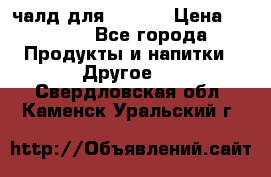 чалд для Цена
Все города
Продукты и напитки
Другое
Свердловская обл
Каменск Уральский г

http://Объявлений.сайт